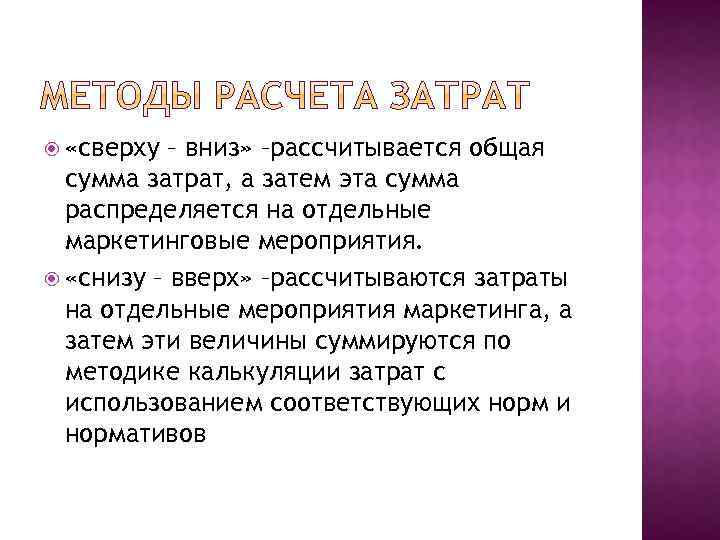 МЕТОДЫ РАСЧЕТА ЗАТРАТ

«сверху – вниз» –рассчитывается общая сумма затрат, а затем эта сумма распределяется на отдельные маркетинговые мероприятия.

«снизу – вверх» –рассчитываются затраты на отдельные мероприятия маркетинга, а затем эти величины суммируются по методике калькуляции затрат с использованием соответствующих норм и нормативов